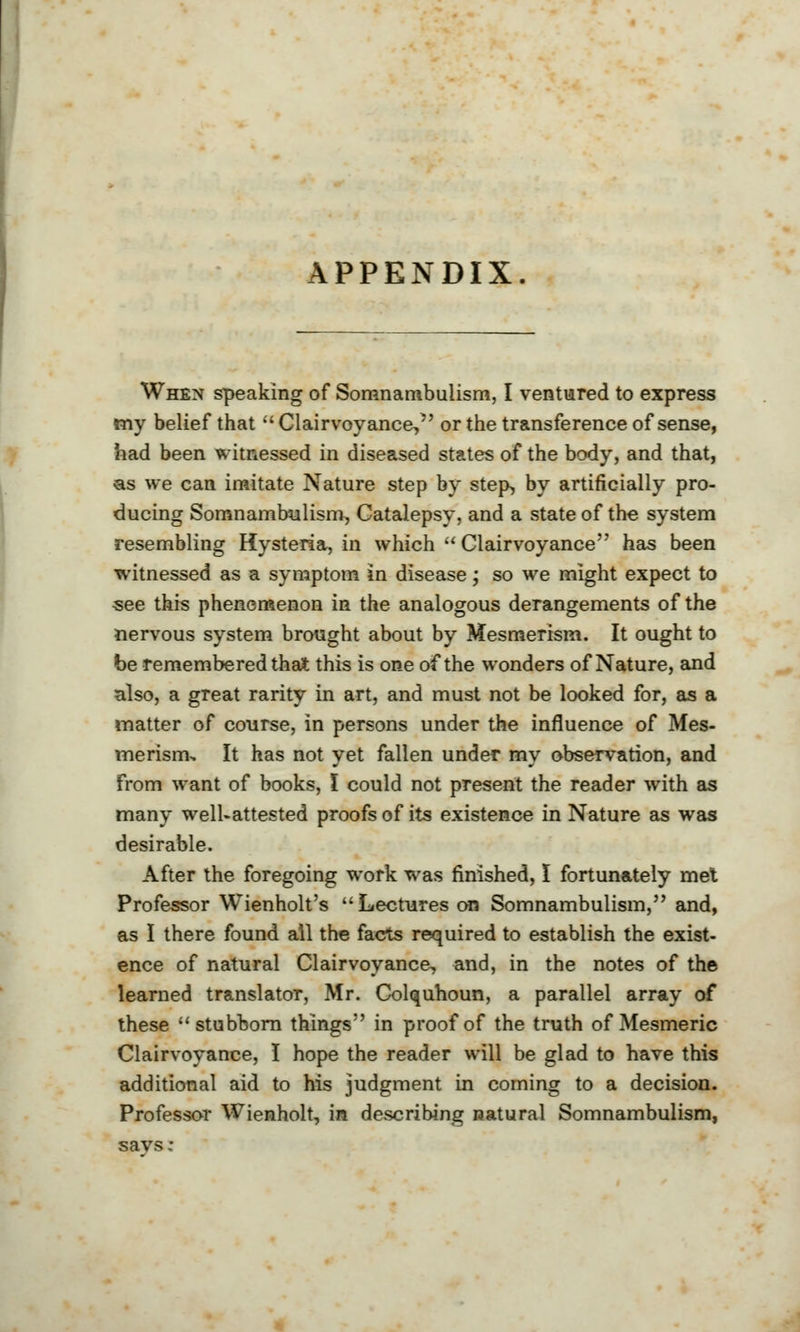 APPENDIX.

When speaking of Somnambulism, I ventured to express my belief that "Clairvoyance," or the transference of sense, had been witnessed in diseased states of the body, and that, as we can imitate Nature step by step, by artificially producing Somnambulism, Catalepsy, and a state of the system resembling Hysteria, in which "Clairvoyance" has been witnessed as a symptom in disease; so we might expect to see this phenomenon in the analogous derangements of the nervous system brought about by Mesmerism. It ought to be remembered that this is one of the wonders of Nature, and also, a great rarity in art, and must not be looked for, as a matter of course, in persons under the influence of Mesmerism. It has not yet fallen under my observation, and from want of books, I could not present the reader with as many well-attested proofs of its existence in Nature as was desirable.

After the foregoing work was finished, I fortunately met Professor Wienholt's "Lectures on Somnambulism," and, as I there found all the facts required to establish the existence of natural Clairvoyance, and, in the notes of the learned translator, Mr. Colquhoun, a parallel array of these "stubborn things" in proof of the truth of Mesmeric Clairvoyance, I hope the reader will be glad to have this additional aid to his judgment in coming to a decision. Professor Wienholt, in describing natural Somnambulism, says: